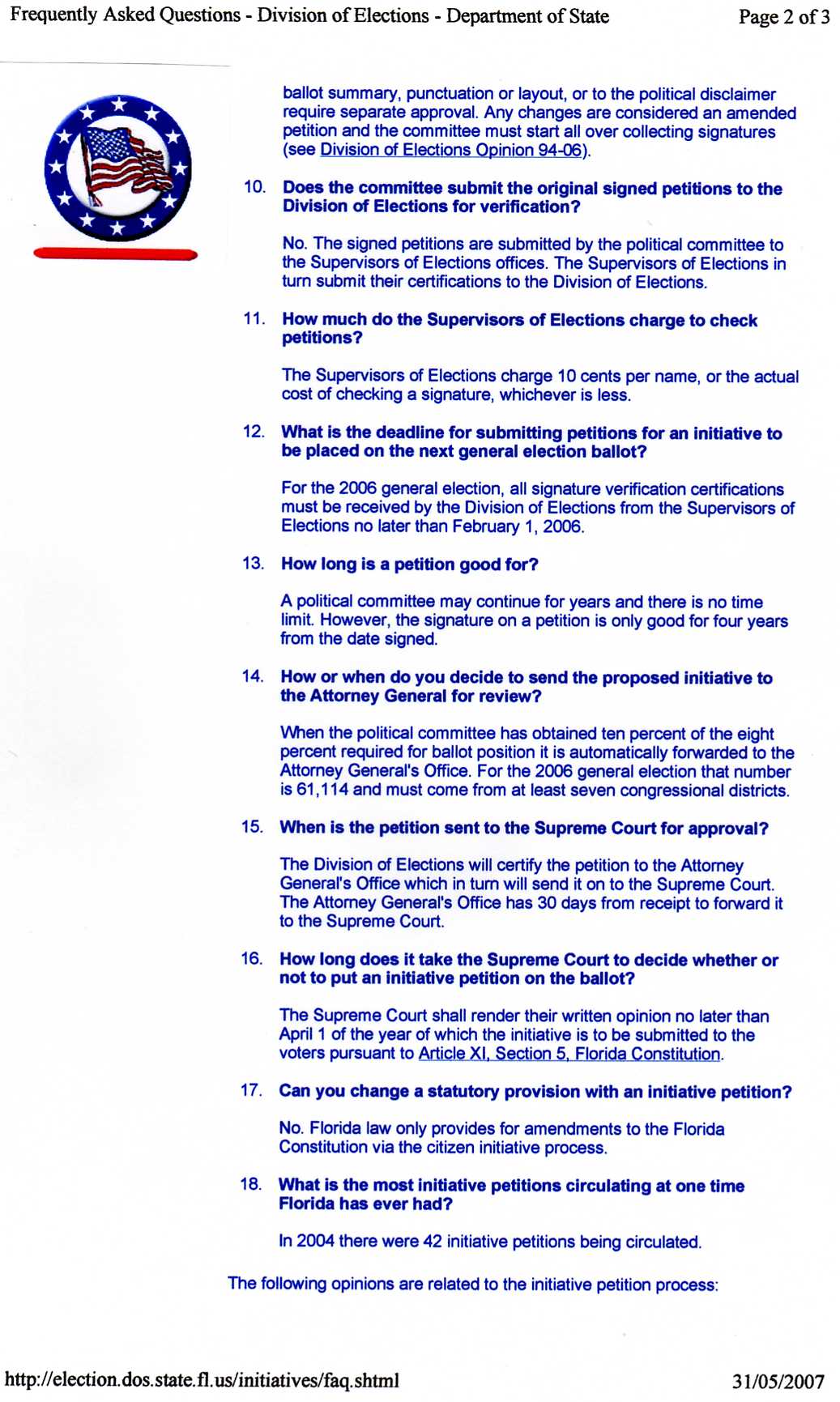 Frequently Asked Questions - Division of Elections - Department of State

Page 2 of 3

ballot summary, punctuation or layout, or to the political disclaimer require separate approval. Any changes are considered an amended petition and the committee must start all over collecting signatures (see Division of Elections Opinion 94-06).

10. Does the committee submit the original signed petitions to the Division of Elections for verification?

No. The signed petitions are submitted by the political committee to the Supervisors of Elections offices. The Supervisors of Elections in turn submit their certifications to the Division of Elections.

11. How much do the Supervisors of Elections charge to check petitions?

The Supervisors of Elections charge 10 cents per name, or the actual cost of checking a signature, whichever is less.

12. What is the deadline for submitting petitions for an initiative to be placed on the next general election ballot?

For the 2006 general election, all signature verification certifications must be received by the Division of Elections from the Supervisors of Elections no later than February 1, 2006.

13. How long is a petition good for?

A political committee may continue for years and there is no time limit. However, the signature on a petition is only good for four years from the date signed.

14. How or when do you decide to send the proposed initiative to the Attorney General for review?

When the political committee has obtained ten percent of the eight percent required for ballot position it is automatically forwarded to the Attorney General's Office. For the 2006 general election that number is 61,114 and must come from at least seven congressional districts.

15. When is the petition sent to the Supreme Court for approval?

The Division of Elections will certify the petition to the Attorney General's Office which in turn will send it on to the Supreme Court. The Attorney General's Office has 30 days from receipt to forward it to the Supreme Court.

16. How long does it take the Supreme Court to decide whether or not to put an initiative petition on the ballot?

The Supreme Court shall render their written opinion no later than April 1 of the year of which the initiative is to be submitted to the voters pursuant to Article XI, Section 5, Florida Constitution.

17. Can you change a statutory provision with an initiative petition?

No. Florida law only provides for amendments to the Florida Constitution via the citizen initiative process.

18. What is the most initiative petitions circulating at one time Florida has ever had?

In 2004 there were 42 initiative petitions being circulated.

The following opinions are related to the initiative petition process:

http://election.dos.state.fl.us/initiatives/faq.shtml

31/05/2007